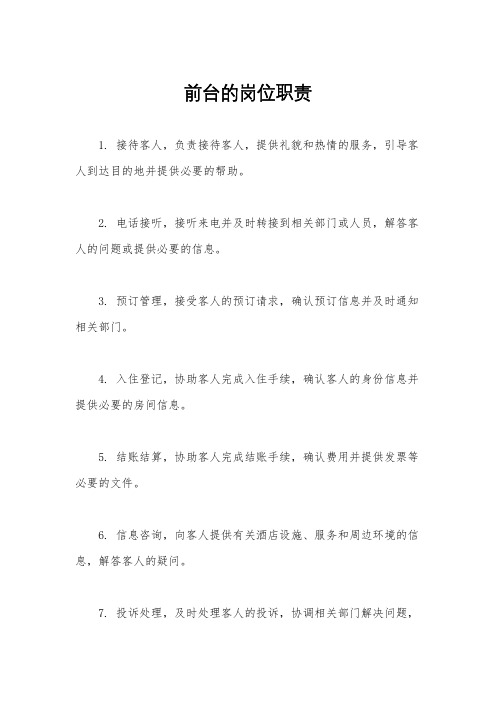 前台的岗位职责

1. 接待客人，负责接待客人，提供礼貌和热情的服务，引导客人到达目的地并提供必要的帮助。

2. 电话接听，接听来电并及时转接到相关部门或人员，解答客人的问题或提供必要的信息。

3. 预订管理，接受客人的预订请求，确认预订信息并及时通知相关部门。

4. 入住登记，协助客人完成入住手续，确认客人的身份信息并提供必要的房间信息。

5. 结账结算，协助客人完成结账手续，确认费用并提供发票等必要的文件。

6. 信息咨询，向客人提供有关酒店设施、服务和周边环境的信息，解答客人的疑问。

7. 投诉处理，及时处理客人的投诉，协调相关部门解决问题，